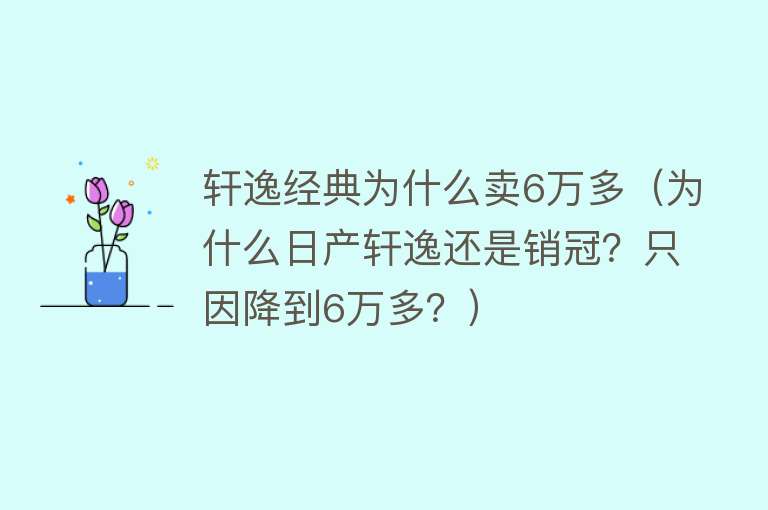 轩逸经典为什么卖6万多（为什么日产轩逸还是销冠？只因降到6万多？）